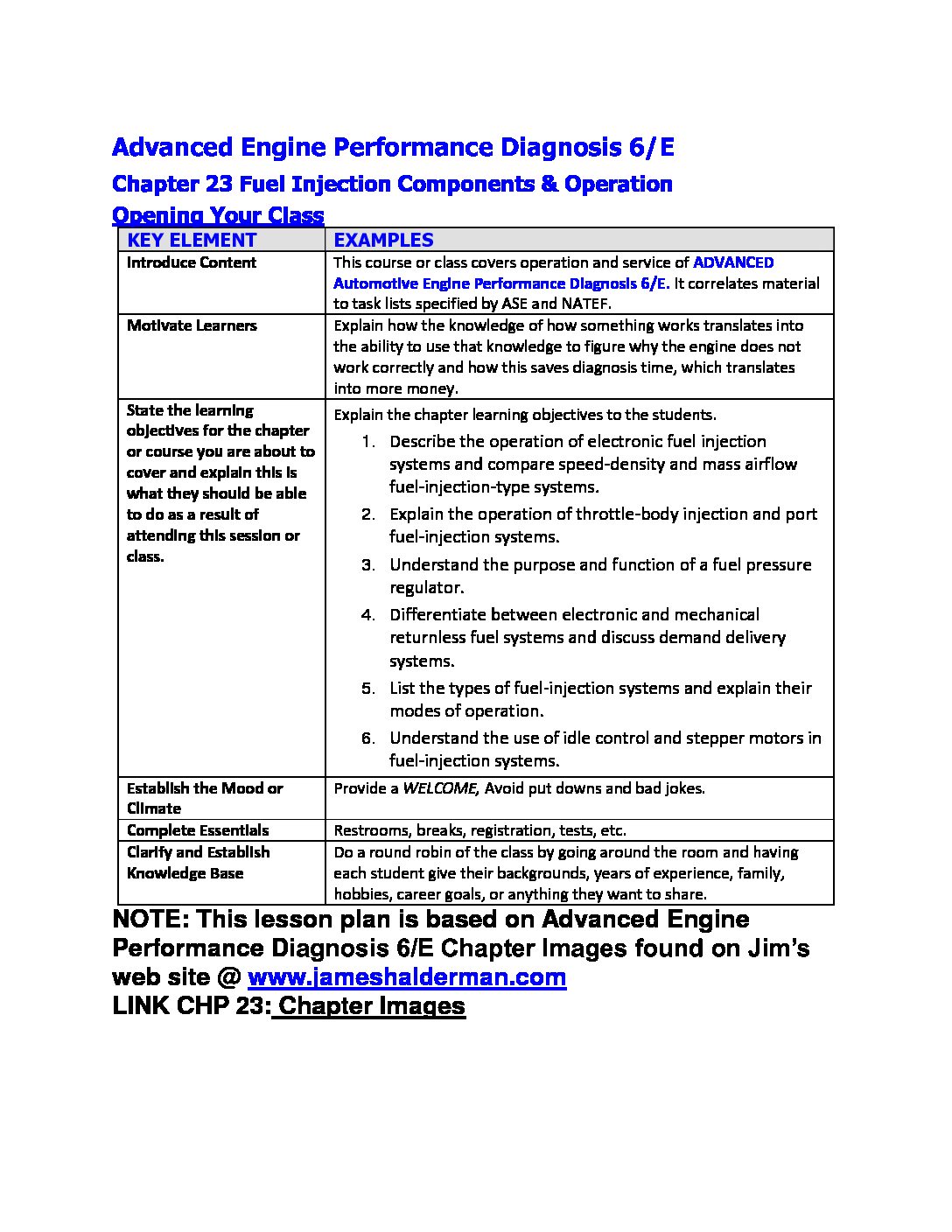 Advanced Engine Performance Diagnosis 6/E

Chapter 23 Fuel Injection Components & Operation

Opening Your Class

| KEY ELEMENT | EXAMPLES |
|---|---|
| Introduce Content | This course or class covers operation and service of ADVANCED Automotive Engine Performance Diagnosis 6/E. It correlates material to task lists specified by ASE and NATEF. |
| Motivate Learners | Explain how the knowledge of how something works translates into the ability to use that knowledge to figure why the engine does not work correctly and how this saves diagnosis time, which translates into more money. |
| State the learning objectives for the chapter or course you are about to cover and explain this is what they should be able to do as a result of attending this session or class. | Explain the chapter learning objectives to the students. 1. Describe the operation of electronic fuel injection systems and compare speed-density and mass airflow fuel-injection-type systems. 2. Explain the operation of throttle-body injection and port fuel-injection systems. 3. Understand the purpose and function of a fuel pressure regulator. 4. Differentiate between electronic and mechanical returnless fuel systems and discuss demand delivery systems. 5. List the types of fuel-injection systems and explain their modes of operation. 6. Understand the use of idle control and stepper motors in fuel-injection systems. |
| Establish the Mood or Climate | Provide a WELCOME, Avoid put downs and bad jokes. |
| Complete Essentials | Restrooms, breaks, registration, tests, etc. |
| Clarify and Establish Knowledge Base | Do a round robin of the class by going around the room and having each student give their backgrounds, years of experience, family, hobbies, career goals, or anything they want to share. |

NOTE: This lesson plan is based on Advanced Engine Performance Diagnosis 6/E Chapter Images found on Jim's web site @ www.jameshalderman.com

LINK CHP 23: Chapter Images